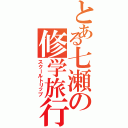 とある七瀬の修学旅行

スクールトリップ